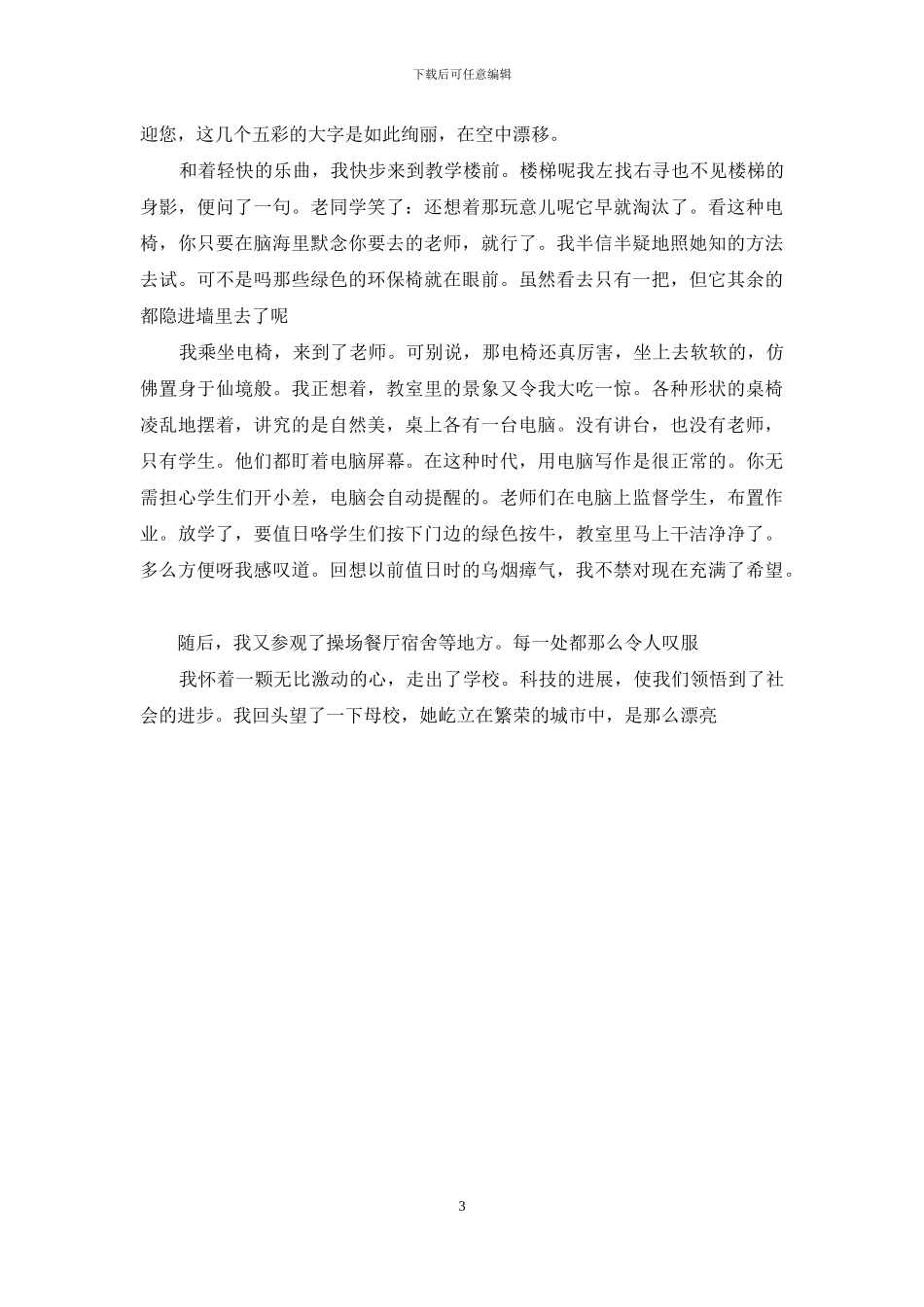 下载后可任意编辑

迎您，这几个五彩的大字是如此绚丽，在空中漂移。

和着轻快的乐曲，我快步来到教学楼前。楼梯呢我左找右寻也不见楼梯的身影，便问了一句。老同学笑了：还想着那玩意儿呢它早就淘汰了。看这种电椅，你只要在脑海里默念你要去的老师，就行了。我半信半疑地照她知的方法去试。可不是吗那些绿色的环保椅就在眼前。虽然看去只有一把，但它其余的都隐进墙里去了呢

我乘坐电椅，来到了老师。可别说，那电椅还真厉害，坐上去软软的，仿佛置身于仙境般。我正想着，教室里的景象又令我大吃一惊。各种形状的桌椅凌乱地摆着，讲究的是自然美，桌上各有一台电脑。没有讲台，也没有老师，只有学生。他们都盯着电脑屏幕。在这种时代，用电脑写作是很正常的。你无需担心学生们开小差，电脑会自动提醒的。老师们在电脑上监督学生，布置作业。放学了，要值日咯学生们按下门边的绿色按牛，教室里马上干洁净净了。多么方便呀我感叹道。回想以前值日时的乌烟瘴气，我不禁对现在充满了希望。

随后，我又参观了操场餐厅宿舍等地方。每一处都那么令人叹服

我怀着一颗无比激动的心，走出了学校。科技的进展，使我们领悟到了社会的进步。我回头望了一下母校，她屹立在繁荣的城市中，是那么漂亮

3